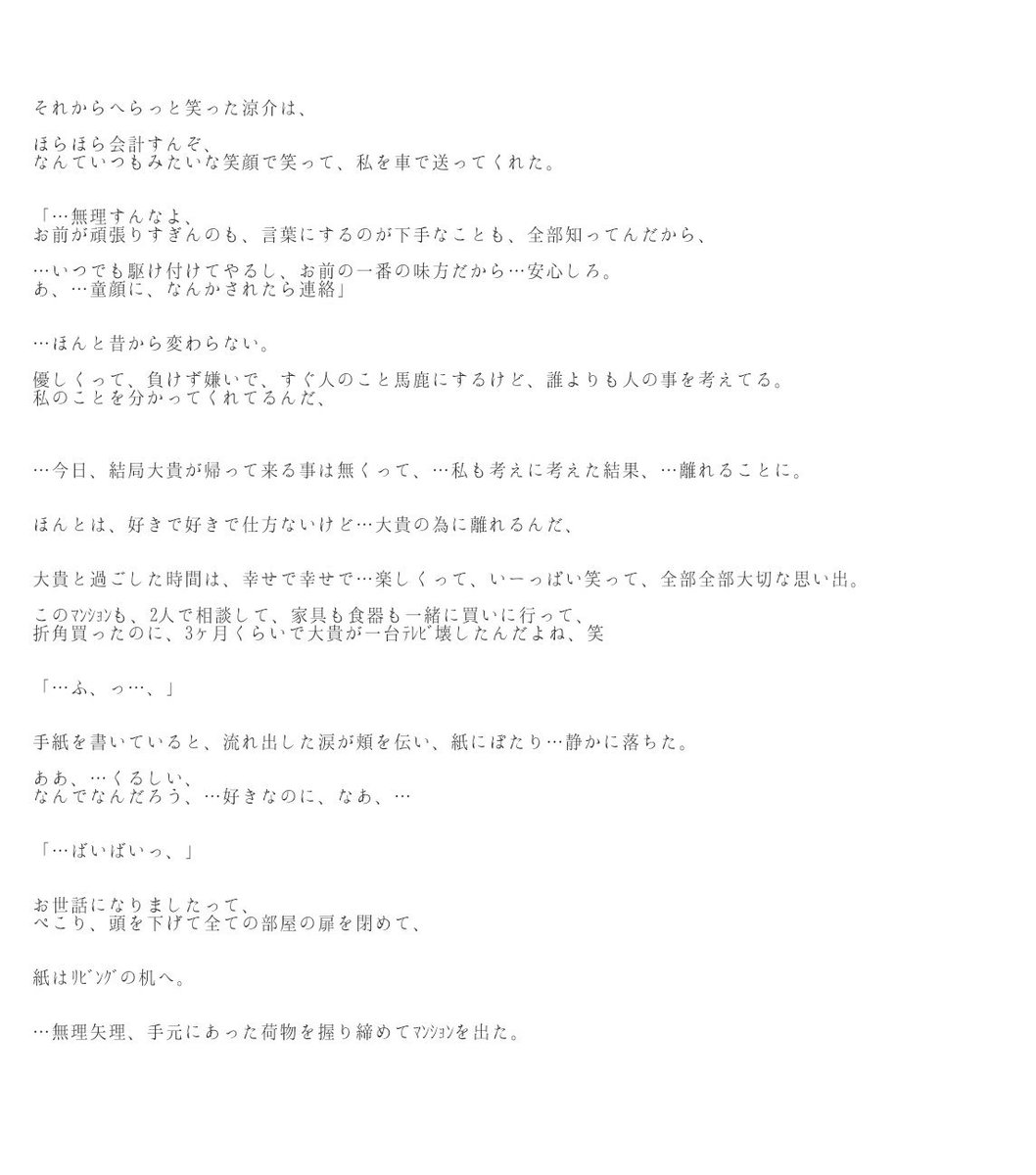 それからへらっと笑った涼介は、

ほらほら会計すんぞ、
なんていつもみたいな笑顔で笑って、私を車で送ってくれた。

「…無理すんなよ、
お前が頑張りすぎんのも、言葉にするのが下手なことも、全部知ってんだから、

…いつでも駆け付けてやるし、お前の一番の味方だから…安心しろ。
あ、…童顔に、なんかされたら連絡」

…ほんと昔から変わらない。

優しくって、負けず嫌いで、すぐ人のこと馬鹿にするけど、誰よりも人の事を考えてる。
私のことを分かってくれてるんだ、

…今日、結局大貴が帰って来る事は無くって、…私も考えに考えた結果、…離れることに。

ほんとは、好きで好きで仕方ないけど…大貴の為に離れるんだ、

大貴と過ごした時間は、幸せで幸せで…楽しくって、いーっぱい笑って、全部全部大切な思い出。

このﾏﾝｼｮﾝも、2人で相談して、家具も食器も一緒に買いに行って、
折角買ったのに、3ヶ月くらいで大貴が一台ﾃﾚﾋﾞ壊したんだよね、笑

「…ふ、っ…、」

手紙を書いていると、流れ出した涙が頬を伝い、紙にぽたり…静かに落ちた。

ああ、…くるしい、
なんでなんだろう、…好きなのに、なあ、…

「…ばいばいっ、」

お世話になりましたって、
ぺこり、頭を下げて全ての部屋の扉を閉めて、

紙はﾘﾋﾞﾝｸﾞの机へ。

…無理矢理、手元にあった荷物を握り締めてﾏﾝｼｮﾝを出た。